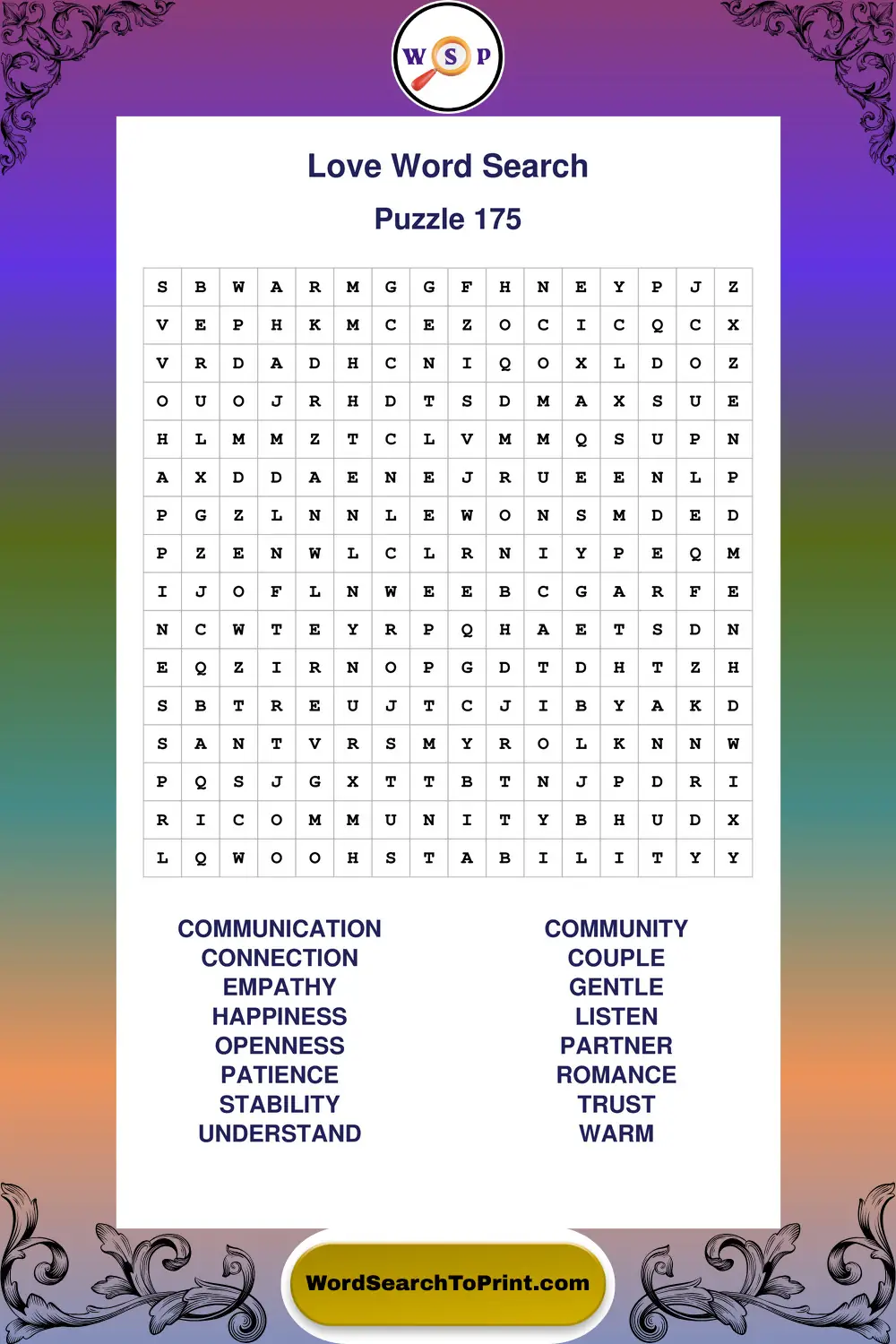 W S P

Love Word Search

Puzzle 175

| S | B | W | A | R | M | G | G | F | H | N | E | Y | P | J | Z |
|---|---|---|---|---|---|---|---|---|---|---|---|---|---|---|---|
| V | E | P | H | K | M | C | E | Z | O | C | I | C | Q | C | X |
| V | R | D | A | D | H | C | N | I | Q | O | X | L | D | O | Z |
| O | U | O | J | R | H | D | T | S | D | M | A | X | S | U | E |
| H | L | M | M | Z | T | C | L | V | M | M | Q | S | U | P | N |
| A | X | D | D | A | E | N | E | J | R | U | E | E | N | L | P |
| P | G | Z | L | N | N | L | E | W | O | N | S | M | D | E | D |
| P | Z | E | N | W | L | C | L | R | N | I | Y | P | E | Q | M |
| I | J | O | F | L | N | W | E | E | B | C | G | A | R | F | E |
| N | C | W | T | E | Y | R | P | Q | H | A | E | T | S | D | N |
| E | Q | Z | I | R | N | O | P | G | D | T | D | H | T | Z | H |
| S | B | T | R | E | U | J | T | C | J | I | B | Y | A | K | D |
| S | A | N | T | V | R | S | M | Y | R | O | L | K | N | N | W |
| P | Q | S | J | G | X | T | T | B | T | N | J | P | D | R | I |
| R | I | C | O | M | M | U | N | I | T | Y | B | H | U | D | X |
| L | Q | W | O | O | H | S | T | A | B | I | L | I | T | Y | Y |

COMMUNICATION
CONNECTION
EMPATHY
HAPPINESS
OPENNESS
PATIENCE
STABILITY
UNDERSTAND

COMMUNITY
COUPLE
GENTLE
LISTEN
PARTNER
ROMANCE
TRUST
WARM

WordSearchToPrint.com